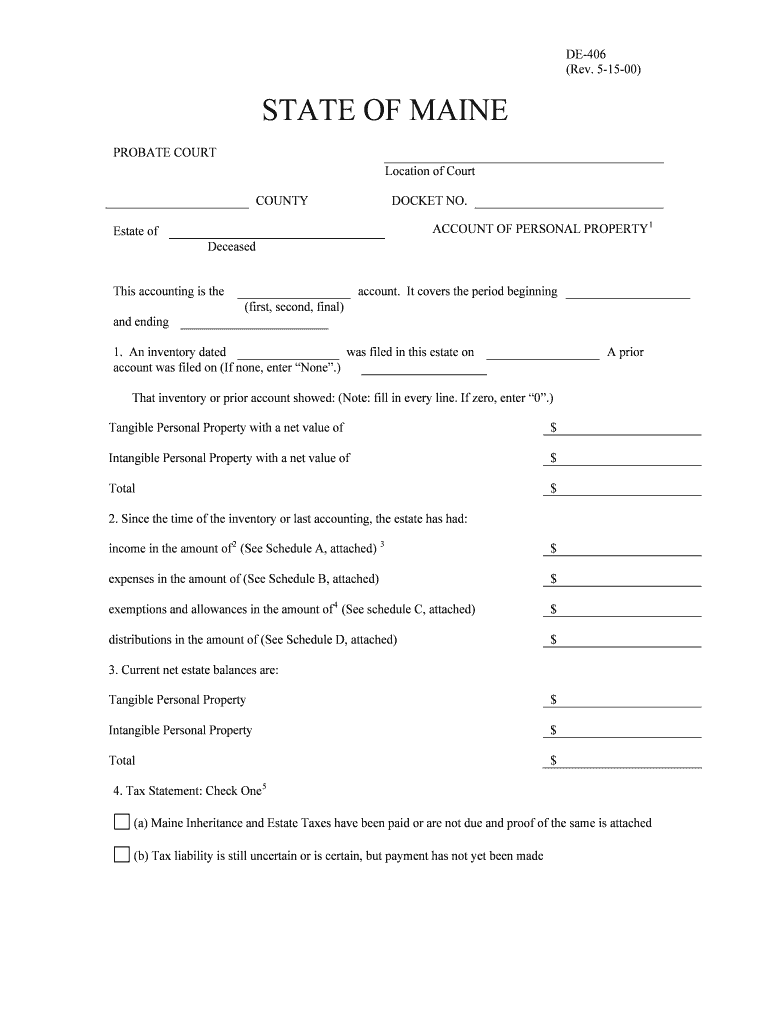 DE-406
(Rev. 5-15-00)

STATE OF MAINE

PROBATE COURT

Location of Court

COUNTY

DOCKET NO.

Estate of

Deceased

ACCOUNT OF PERSONAL PROPERTY$^1$

This accounting is the (first, second, final) account. It covers the period beginning and ending

1. An inventory dated was filed in this estate on A prior account was filed on (If none, enter "None".)

That inventory or prior account showed: (Note: fill in every line. If zero, enter "0".)

Tangible Personal Property with a net value of $

Intangible Personal Property with a net value of $

Total $

2. Since the time of the inventory or last accounting, the estate has had:

income in the amount of$^2$ (See Schedule A, attached) $^3$ $

expenses in the amount of (See Schedule B, attached) $

exemptions and allowances in the amount of$^4$ (See schedule C, attached) $

distributions in the amount of (See Schedule D, attached) $

3. Current net estate balances are:

Tangible Personal Property $

Intangible Personal Property $

Total $

4. Tax Statement: Check One$^5$

(a) Maine Inheritance and Estate Taxes have been paid or are not due and proof of the same is attached

(b) Tax liability is still uncertain or is certain, but payment has not yet been made